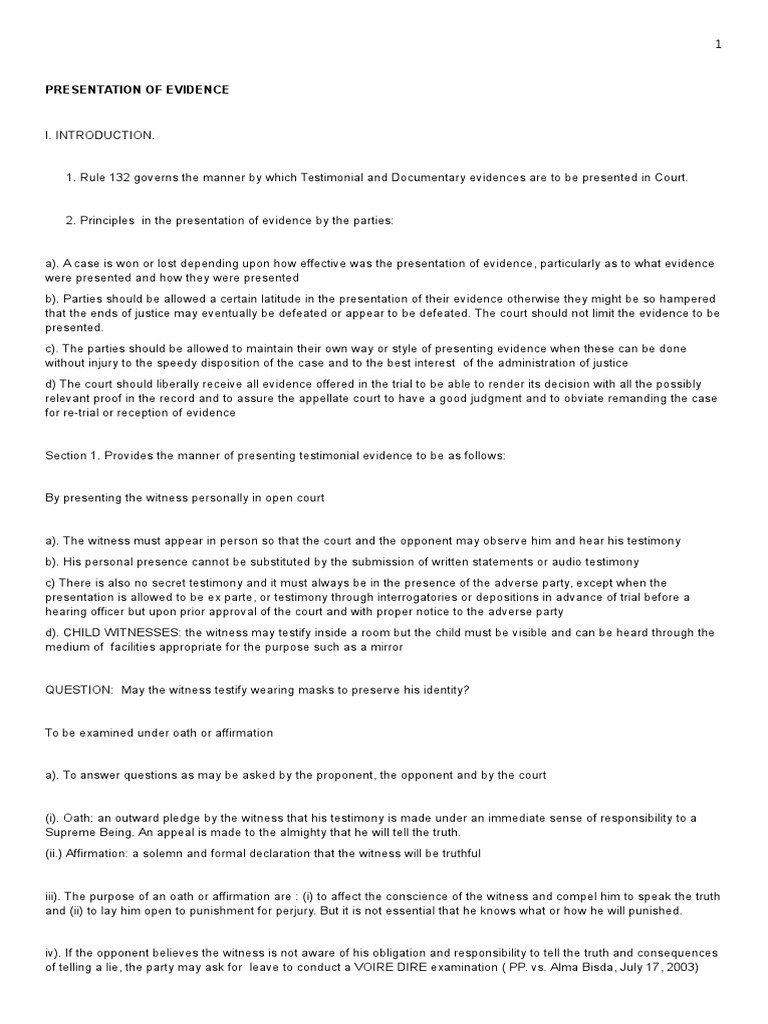 1

PRESENTATION OF EVIDENCE

I. INTRODUCTION.

1. Rule 132 governs the manner by which Testimonial and Documentary evidences are to be presented in Court.

2. Principles in the presentation of evidence by the parties:

a). A case is won or lost depending upon how effective was the presentation of evidence, particularly as to what evidence were presented and how they were presented

b). Parties should be allowed a certain latitude in the presentation of their evidence otherwise they might be so hampered that the ends of justice may eventually be defeated or appear to be defeated. The court should not limit the evidence to be presented.

c). The parties should be allowed to maintain their own way or style of presenting evidence when these can be done without injury to the speedy disposition of the case and to the best interest of the administration of justice

d) The court should liberally receive all evidence offered in the trial to be able to render its decision with all the possibly relevant proof in the record and to assure the appellate court to have a good judgment and to obviate remanding the case for re-trial or reception of evidence

Section 1. Provides the manner of presenting testimonial evidence to be as follows:

By presenting the witness personally in open court

a). The witness must appear in person so that the court and the opponent may observe him and hear his testimony

b). His personal presence cannot be substituted by the submission of written statements or audio testimony

c) There is also no secret testimony and it must always be in the presence of the adverse party, except when the presentation is allowed to be ex parte, or testimony through interrogatories or depositions in advance of trial before a hearing officer but upon prior approval of the court and with proper notice to the adverse party

d). CHILD WITNESSES: the witness may testify inside a room but the child must be visible and can be heard through the medium of facilities appropriate for the purpose such as a mirror

QUESTION: May the witness testify wearing masks to preserve his identity?

To be examined under oath or affirmation

a). To answer questions as may be asked by the proponent, the opponent and by the court

(i). Oath: an outward pledge by the witness that his testimony is made under an immediate sense of responsibility to a Supreme Being. An appeal is made to the almighty that he will tell the truth.

(ii.) Affirmation: a solemn and formal declaration that the witness will be truthful

iii). The purpose of an oath or affirmation are : (i) to affect the conscience of the witness and compel him to speak the truth and (ii) to lay him open to punishment for perjury. But it is not essential that he knows what or how he will punished.

iv). If the opponent believes the witness is not aware of his obligation and responsibility to tell the truth and consequences of telling a lie, the party may ask for leave to conduct a VOIRE DIRE examination ( PP. vs. Alma Bisda, July 17, 2003)